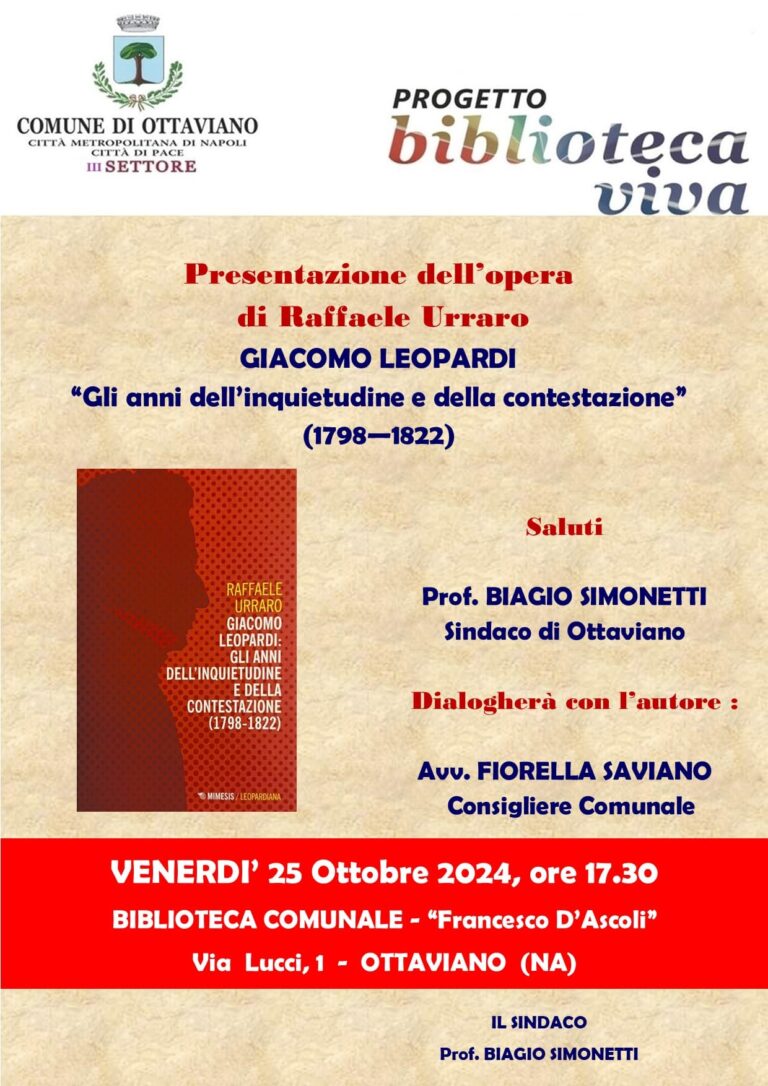 COMUNE DI OTTAVIANO
CITTÀ METROPOLITANA DI NAPOLI
CITTÀ DI PACE
III SETTORE

PROGETTO
biblioteca
viva

Presentazione dell'opera
di Raffaele Urraro
GIACOMO LEOPARDI
"Gli anni dell'inquietudine e della contestazione"
(1798—1822)

RAFFAELE URRARO
GIACOMO LEOPARDI:
GLI ANNI DELL'INQUIETUDINE E DELLA CONTESTAZIONE
(1798-1822)
MIMESIS / LEOPARDIANA

Saluti

Prof. BIAGIO SIMONETTI
Sindaco di Ottaviano

Dialogherà con l'autore :

Avv. FIORELLA SAVIANO
Consigliere Comunale

VENERDI' 25 Ottobre 2024, ore 17.30
BIBLIOTECA COMUNALE - "Francesco D'Ascoli"
Via Lucci, 1 - OTTAVIANO (NA)

IL SINDACO
Prof. BIAGIO SIMONETTI